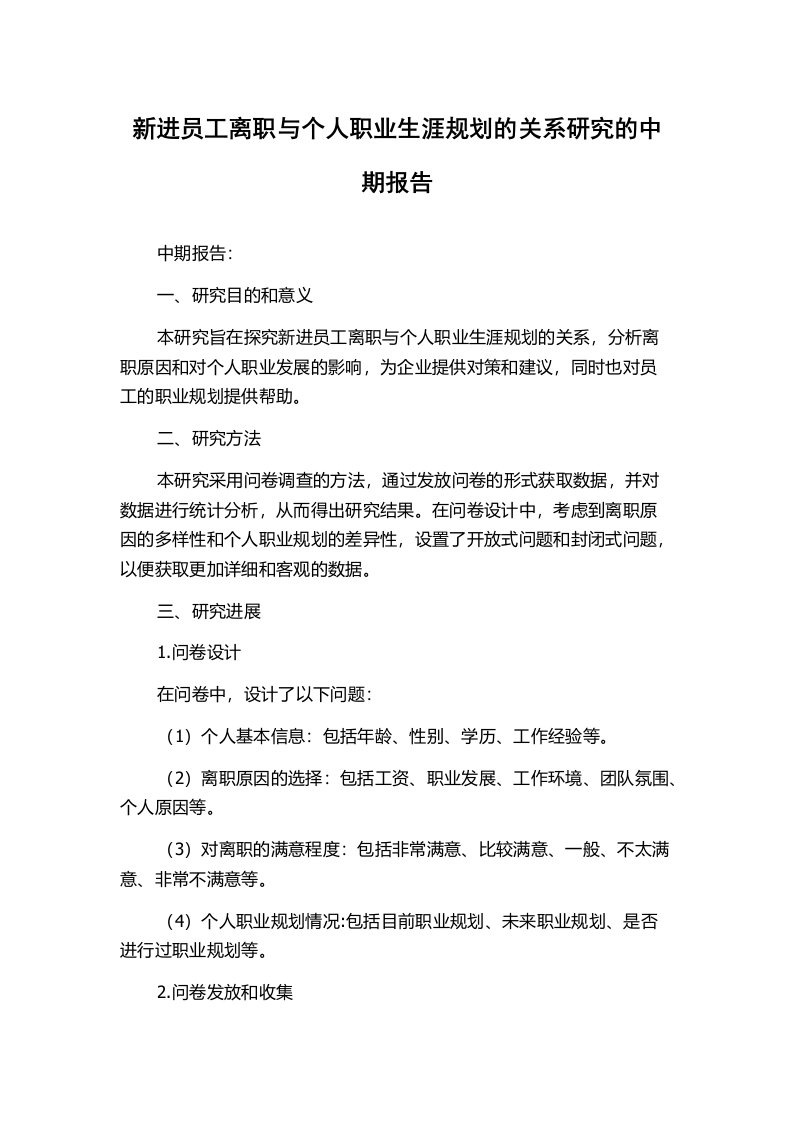 新进员工离职与个人职业生涯规划的关系研究的中期报告

中期报告:

一、研究目的和意义

本研究旨在探究新进员工离职与个人职业生涯规划的关系，分析离职原因和对个人职业发展的影响，为企业提供对策和建议，同时也对员工的职业规划提供帮助。

二、研究方法

本研究采用问卷调查的方法，通过发放问卷的形式获取数据，并对数据进行统计分析，从而得出研究结果。在问卷设计中，考虑到离职原因的多样性和个人职业规划的差异性，设置了开放式问题和封闭式问题，以便获取更加详细和客观的数据。

三、研究进展

1.问卷设计

在问卷中，设计了以下问题:

（1）个人基本信息：包括年龄、性别、学历、工作经验等。

（2）离职原因的选择：包括工资、职业发展、工作环境、团队氛围、个人原因等。

（3）对离职的满意程度：包括非常满意、比较满意、一般、不太满意、非常不满意等。

（4）个人职业规划情况:包括目前职业规划、未来职业规划、是否进行过职业规划等。

2.问卷发放和收集